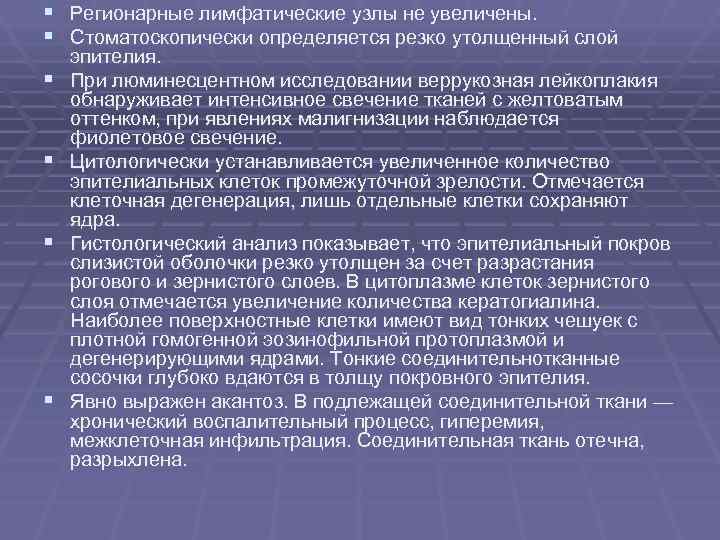 Регионарные лимфатические узлы не увеличены.
Стоматоскопически определяется резко утолщенный слой эпителия.
При люминесцентном исследовании веррукозная лейкоплакия обнаруживает интенсивное свечение тканей с желтоватым оттенком, при явлениях малигнизации наблюдается фиолетовое свечение.
Цитологически устанавливается увеличенное количество эпителиальных клеток промежуточной зрелости. Отмечается клеточная дегенерация, лишь отдельные клетки сохраняют ядра.
Гистологический анализ показывает, что эпителиальный покров слизистой оболочки резко утолщен за счет разрастания рогового и зернистого слоев. В цитоплазме клеток зернистого слоя отмечается увеличение количества кератогиалина. Наиболее поверхностные клетки имеют вид тонких чешуек с плотной гомогенной эозинофильной протоплазмой и дегенерирующими ядрами. Тонкие соединительнотканные сосочки глубоко вдаются в толщу покровного эпителия.
Явно выражен акантоз. В подлежащей соединительной ткани — хронический воспалительный процесс, гиперемия, межклеточная инфильтрация. Соединительная ткань отечна, разрыхлена.